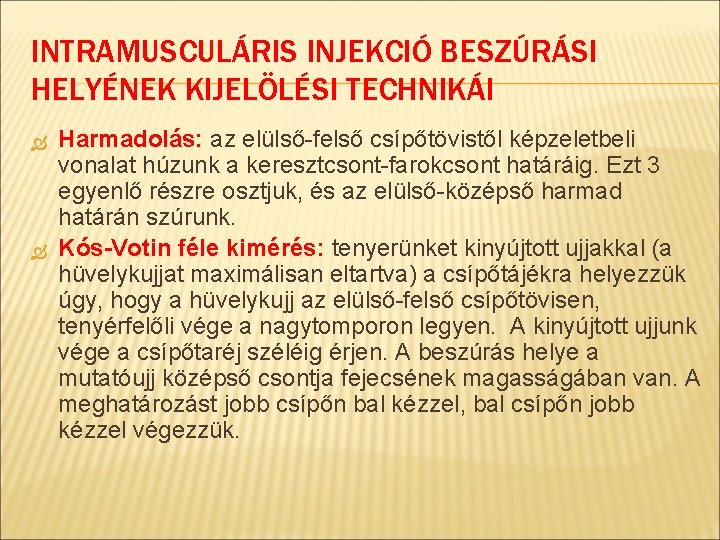 INTRAMUSCULÁRIS INJEKCIÓ BESZÚRÁSI HELYÉNEK KIJELÖLÉSI TECHNIKÁI

Harmadolás: az elülső-felső csípőtövistől képzeletbeli vonalat húzunk a keresztcsont-farokcsont határáig. Ezt 3 egyenlő részre osztjuk, és az elülső-középső harmad határán szúrunk.

Kós-Votin féle kimérés: tenyerünket kinyújtott ujjakkal (a hüvelykujjat maximálisan eltartva) a csípőtájékra helyezzük úgy, hogy a hüvelykujj az elülső-felső csípőtövisen, tenyérfelőli vége a nagytomporon legyen. A kinyújtott ujjunk vége a csípőtaréj széléig érjen. A beszúrás helye a mutatóujj középső csontja fejecsének magasságában van. A meghatározást jobb csípőn bal kézzel, bal csípőn jobb kézzel végezzük.